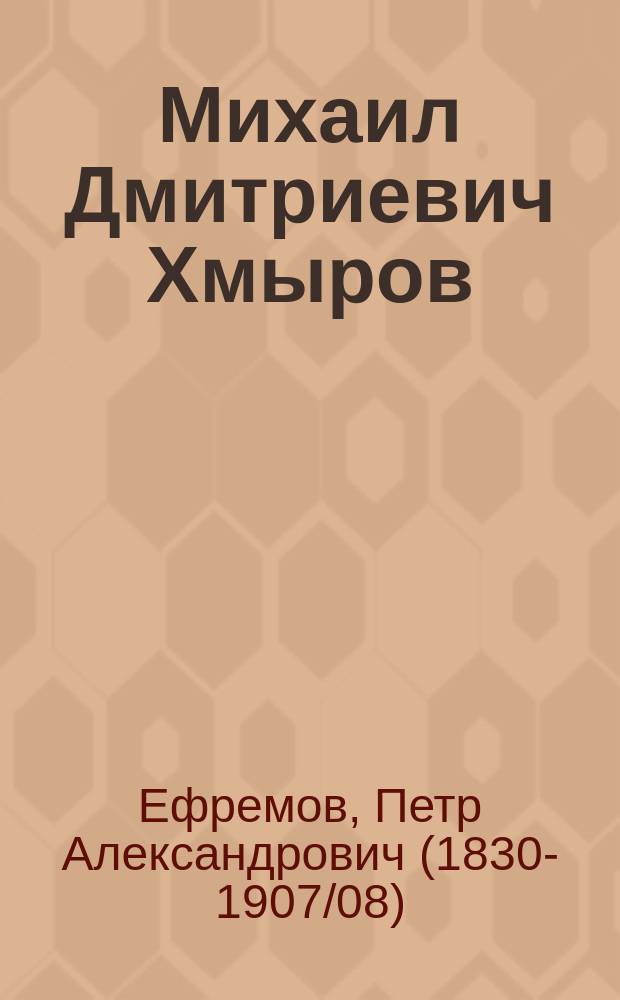 Михаил Дмитриевич Хмыров

Ефремов, Петр Александрович (1830-1907/08)